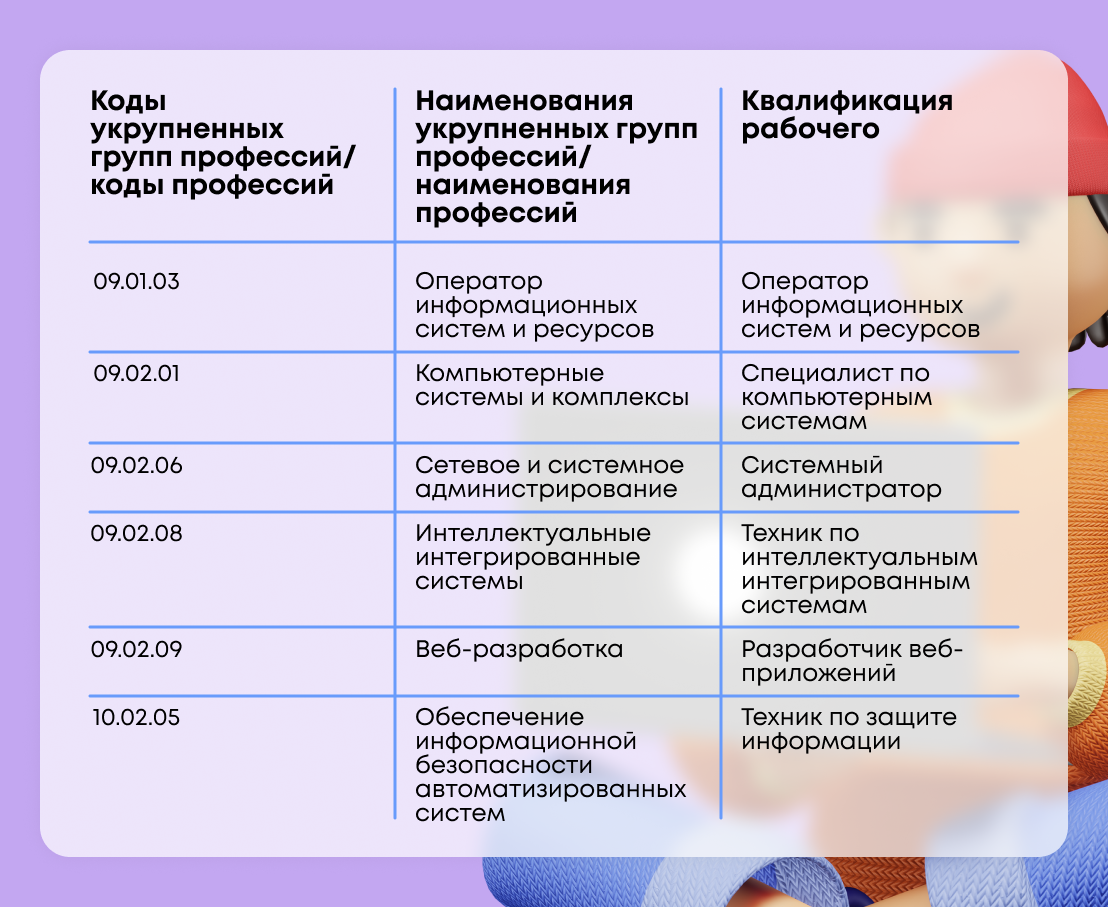 | Коды укрупненных групп профессий/ коды профессий | Наименования укрупненных групп профессий/ наименования профессий | Квалификация рабочего |
|---|---|---|
| 09.01.03 | Оператор информационных систем и ресурсов | Оператор информационных систем и ресурсов |
| 09.02.01 | Компьютерные системы и комплексы | Специалист по компьютерным системам |
| 09.02.06 | Сетевое и системное администрирование | Системный администратор |
| 09.02.08 | Интеллектуальные интегрированные системы | Техник по интеллектуальным интегрированным системам |
| 09.02.09 | Веб-разработка | Разработчик веб-приложений |
| 10.02.05 | Обеспечение информационной безопасности автоматизированных систем | Техник по защите информации |